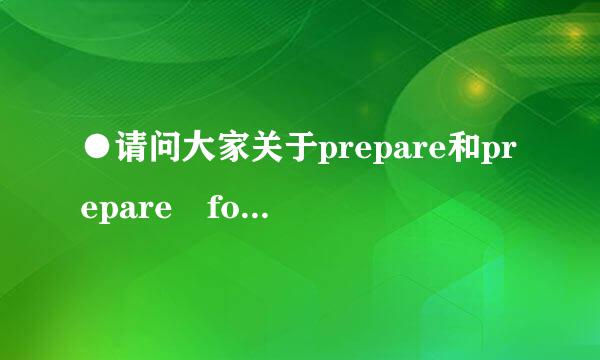 ●请问大家关于prepare和prepare fo...